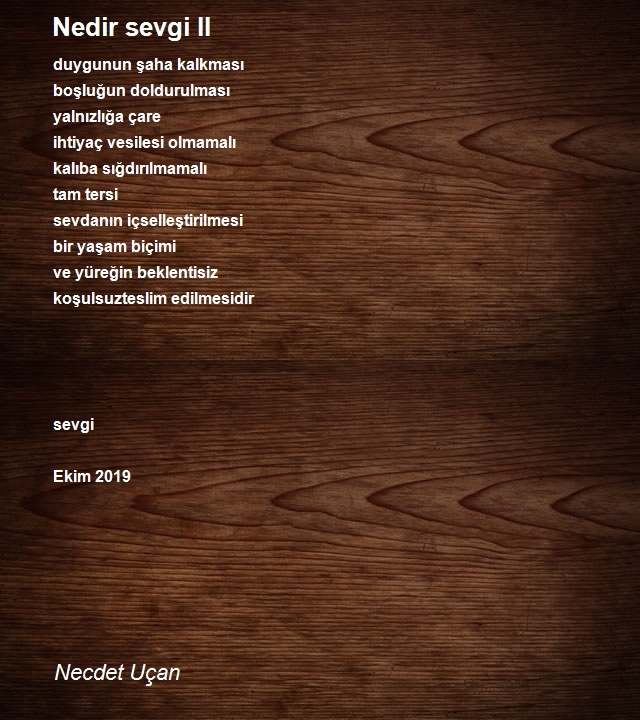 Nedir sevgi II

duygunun şaha kalkması
boşluğun doldurulması
yalnızlığa çare
ihtiyaç vesilesi olmamalı
kalıba sığdırılmamalı
tam tersi
sevdanın içselleştirilmesi
bir yaşam biçimi
ve yüreğin beklentisiz
koşulsuzteslim edilmesidir

sevgi

Ekim 2019

Necdet Uçan